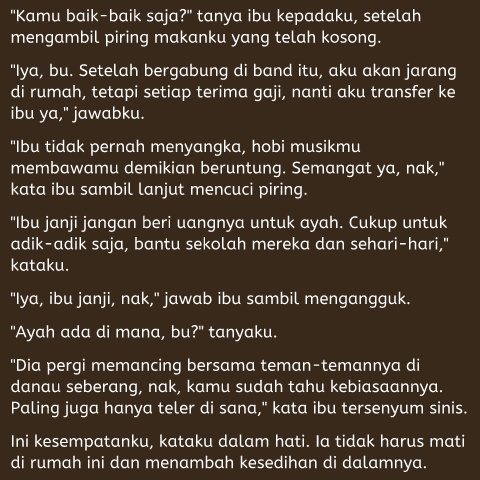 "Kamu baik-baik saja?" tanya ibu kepadaku, setelah mengambil piring makanku yang telah kosong.

"Iya, bu. Setelah bergabung di band itu, aku akan jarang di rumah, tetapi setiap terima gaji, nanti aku transfer ke ibu ya," jawabku.

"Ibu tidak pernah menyangka, hobi musikmu membawamu demikian beruntung. Semangat ya, nak," kata ibu sambil lanjut mencuci piring.

"Ibu janji jangan beri uangnya untuk ayah. Cukup untuk adik-adik saja, bantu sekolah mereka dan sehari-hari," kataku.

"Iya, ibu janji, nak," jawab ibu sambil mengangguk.

"Ayah ada di mana, bu?" tanyaku.

"Dia pergi memancing bersama teman-temannya di danau seberang, nak, kamu sudah tahu kebiasaannya. Paling juga hanya teler di sana," kata ibu tersenyum sinis.

Ini kesempatanku, kataku dalam hati. Ia tidak harus mati di rumah ini dan menambah kesedihan di dalamnya.